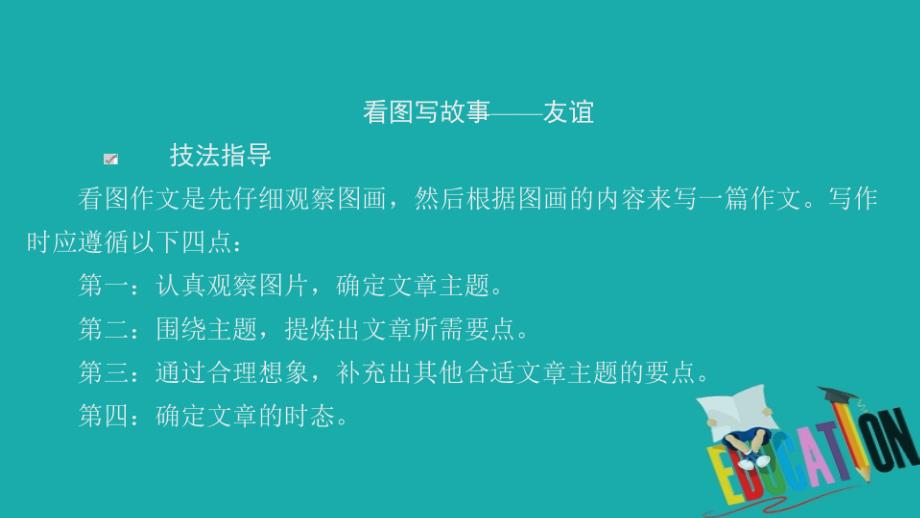 看图写故事——友谊

技法指导

看图作文是先仔细观察图画，然后根据图画的内容来写一篇作文。写作时应遵循以下四点：

第一：认真观察图片，确定文章主题。

第二：围绕主题，提炼出文章所需要点。

第三：通过合理想象，补充出其他合适文章主题的要点。

第四：确定文章的时态。

EDUCATION